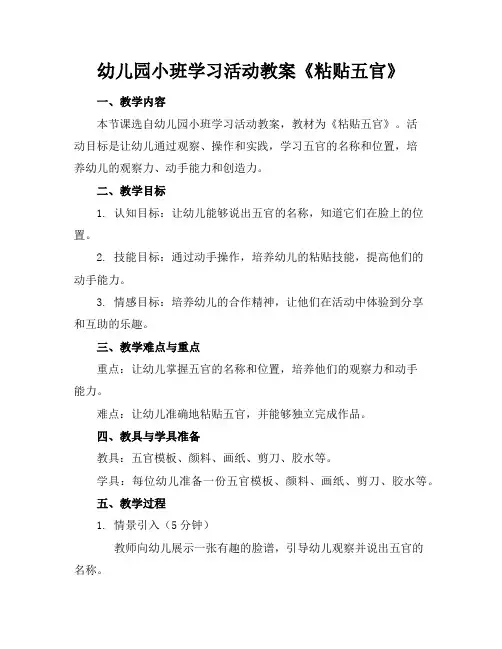 幼儿园小班学习活动教案《粘贴五官》

一、教学内容

本节课选自幼儿园小班学习活动教案，教材为《粘贴五官》。活动目标是让幼儿通过观察、操作和实践，学习五官的名称和位置，培养幼儿的观察力、动手能力和创造力。

二、教学目标

1. 认知目标：让幼儿能够说出五官的名称，知道它们在脸上的位置。

2. 技能目标：通过动手操作，培养幼儿的粘贴技能，提高他们的动手能力。

3. 情感目标：培养幼儿的合作精神，让他们在活动中体验到分享和互助的乐趣。

三、教学难点与重点

重点：让幼儿掌握五官的名称和位置，培养他们的观察力和动手能力。

难点：让幼儿准确地粘贴五官，并能够独立完成作品。

四、教具与学具准备

教具：五官模板、颜料、画纸、剪刀、胶水等。

学具：每位幼儿准备一份五官模板、颜料、画纸、剪刀、胶水等。

五、教学过程

1. 情景引入（5 分钟）

教师向幼儿展示一张有趣的脸谱，引导幼儿观察并说出五官的名称。